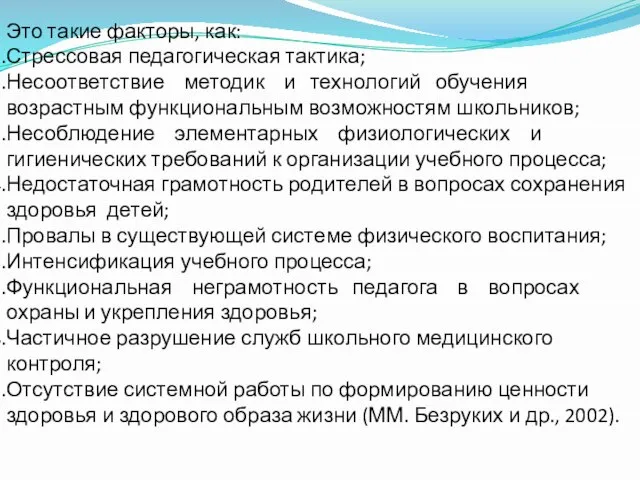 Это такие факторы, как:
.Стрессовая педагогическая тактика;
.Несоответствие методик и технологий обучения возрастным функциональным возможностям школьников;
.Несоблюдение элементарных физиологических и гигиенических требований к организации учебного процесса;
.Недостаточная грамотность родителей в вопросах сохранения здоровья детей;
.Провалы в существующей системе физического воспитания;
.Интенсификация учебного процесса;
.Функциональная неграмотность педагога в вопросах охраны и укрепления здоровья;
.Частичное разрушение служб школьного медицинского контроля;
.Отсутствие системной работы по формированию ценности здоровья и здорового образа жизни (ММ. Безруких и др., 2002).